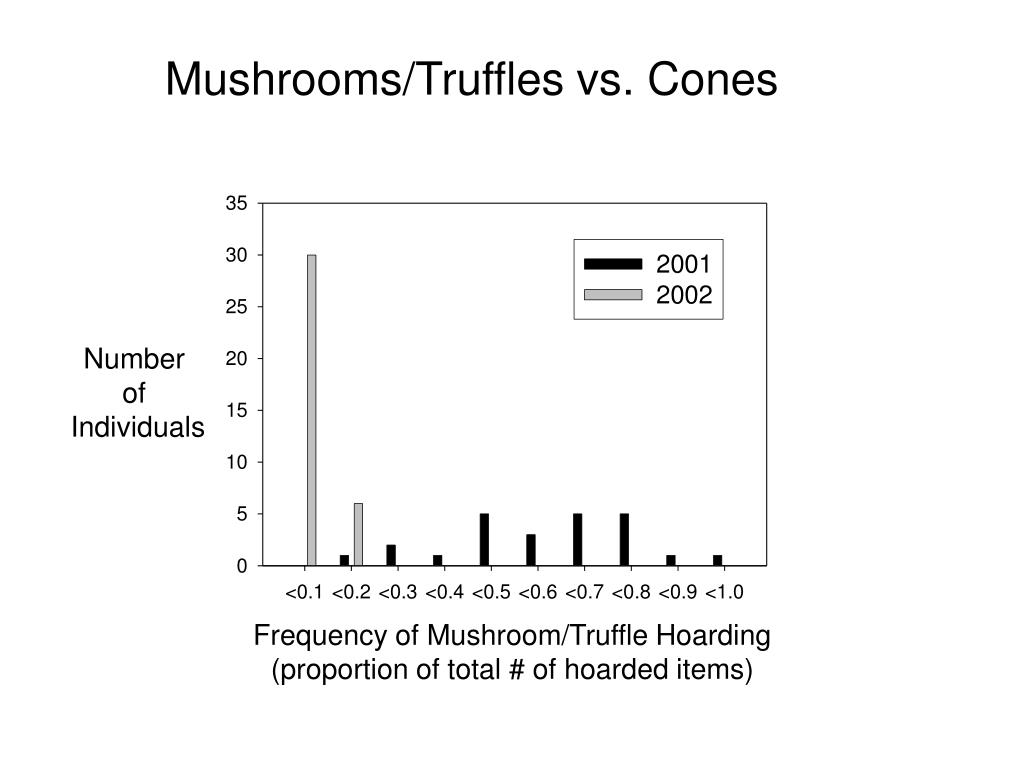 Mushrooms/Truffles vs. Cones

Number
of
Individuals

35
30
25
20
15
10
5
0

2001
2002

<0.1 <0.2 <0.3 <0.4 <0.5 <0.6 <0.7 <0.8 <0.9 <1.0

Frequency of Mushroom/Truffle Hoarding
(proportion of total # of hoarded items)